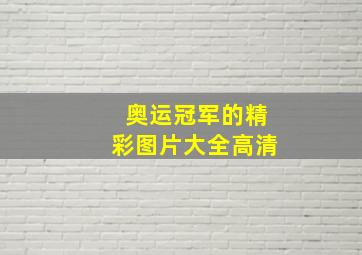 奥运冠军的精彩图片大全高清